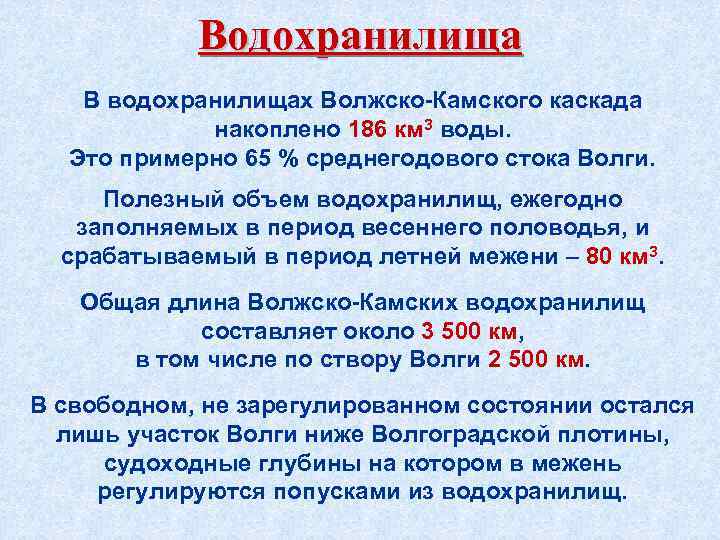 Водохранилища

В водохранилищах Волжско-Камского каскада накоплено 186 км$^3$ воды. Это примерно 65 % среднегодового стока Волги.

Полезный объем водохранилищ, ежегодно заполняемых в период весеннего половодья, и срабатываемый в период летней межени – 80 км$^3$.

Общая длина Волжско-Камских водохранилищ составляет около 3 500 км, в том числе по створу Волги 2 500 км.

В свободном, не зарегулированном состоянии остался лишь участок Волги ниже Волгоградской плотины, судоходные глубины на котором в межень регулируются попусками из водохранилищ.